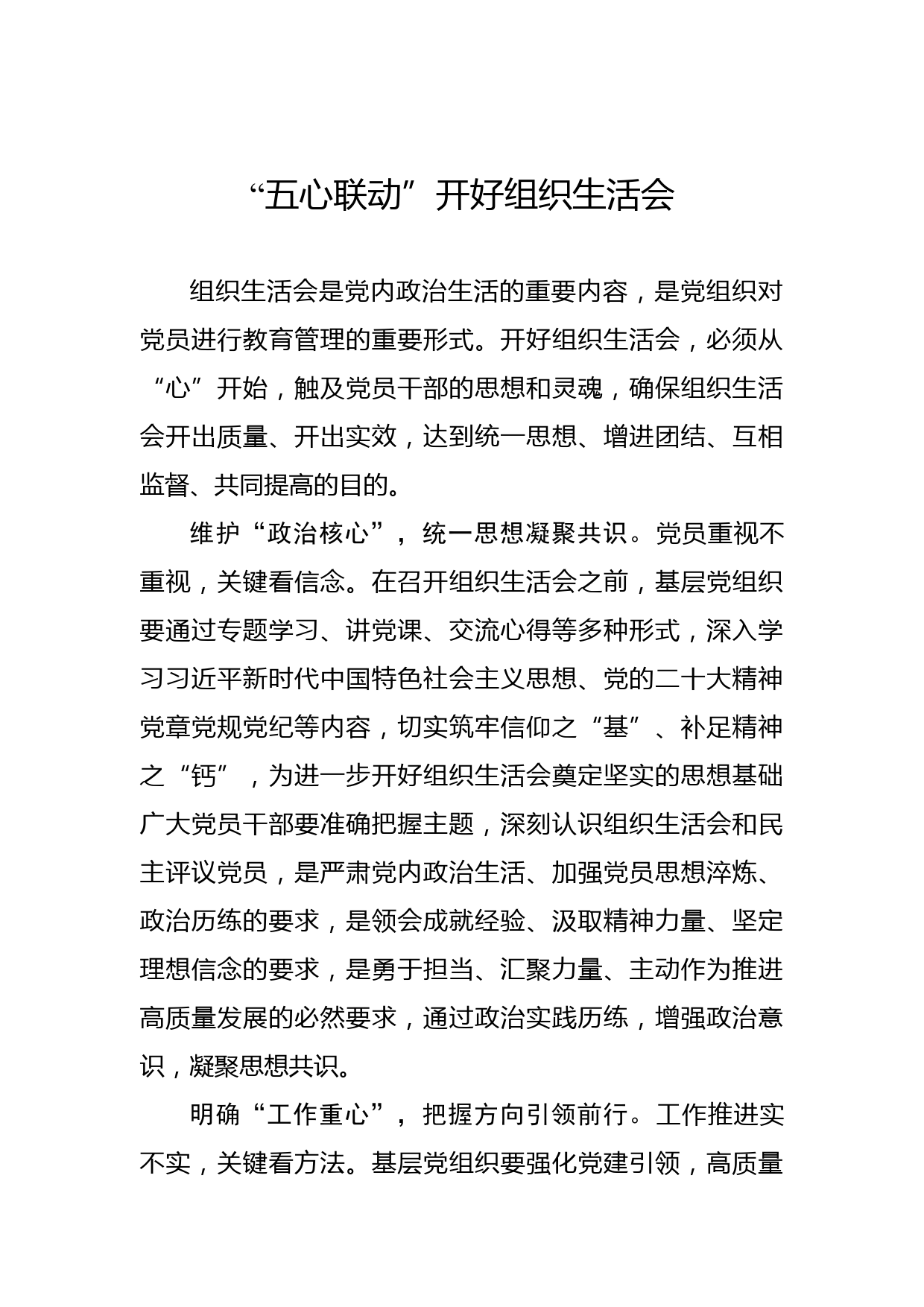 “五心联动”开好组织生活会

组织生活会是党内政治生活的重要内容，是党组织对党员进行教育管理的重要形式。开好组织生活会，必须从“心”开始，触及党员干部的思想和灵魂，确保组织生活会开出质量、开出实效，达到统一思想、增进团结、互相监督、共同提高的目的。

维护“政治核心”，统一思想凝聚共识。党员重视不重视，关键看信念。在召开组织生活会之前，基层党组织要通过专题学习、讲党课、交流心得等多种形式，深入学习习近平新时代中国特色社会主义思想、党的二十大精神党章党规党纪等内容，切实筑牢信仰之“基”、补足精神之“钙”，为进一步开好组织生活会奠定坚实的思想基础广大党员干部要准确把握主题，深刻认识组织生活会和民主评议党员，是严肃党内政治生活、加强党员思想淬炼、政治历练的要求，是领会成就经验、汲取精神力量、坚定理想信念的要求，是勇于担当、汇聚力量、主动作为推进高质量发展的必然要求，通过政治实践历练，增强政治意识，凝聚思想共识。

明确“工作重心”，把握方向引领前行。工作推进实不实，关键看方法。基层党组织要强化党建引领，高质量